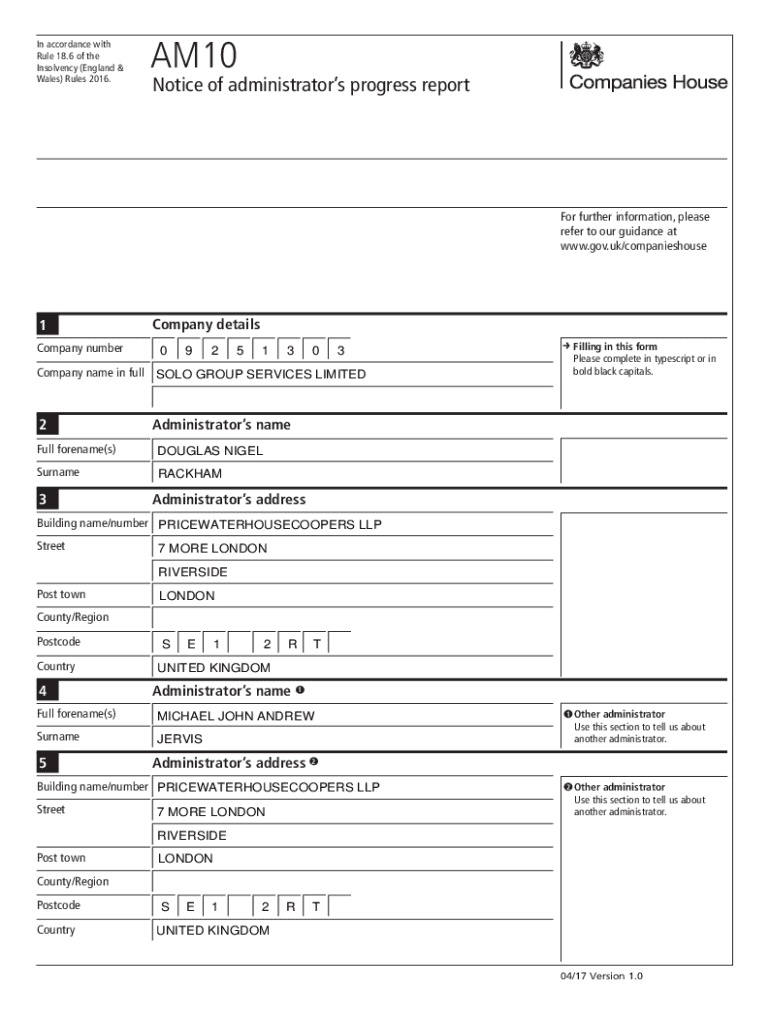 In accordance with Rule 18.6 of the Insolvency (England & Wales) Rules 2016.

AM10

Notice of administrator's progress report

Companies House

For further information, please refer to our guidance at www.gov.uk/companieshouse

1 Company details

Company number 0 9 2 5 1 3 0 3

Company name in full SOLO GROUP SERVICES LIMITED

→ Filling in this form
Please complete in typescript or in bold black capitals.

2 Administrator's name

Full forename(s) DOUGLAS NIGEL

Surname RACKHAM

3 Administrator's address

Building name/number PRICEWATERHOUSECOOPERS LLP

Street 7 MORE LONDON

RIVERSIDE

Post town LONDON

County/Region

Postcode S E 1 2 R T

Country UNITED KINGDOM

4 Administrator's name ❶

Full forename(s) MICHAEL JOHN ANDREW

Surname JERVIS

❶ Other administrator
Use this section to tell us about another administrator.

5 Administrator's address ❷

Building name/number PRICEWATERHOUSECOOPERS LLP

Street 7 MORE LONDON

RIVERSIDE

Post town LONDON

County/Region

Postcode S E 1 2 R T

Country UNITED KINGDOM

❷ Other administrator
Use this section to tell us about another administrator.

04/17 Version 1.0